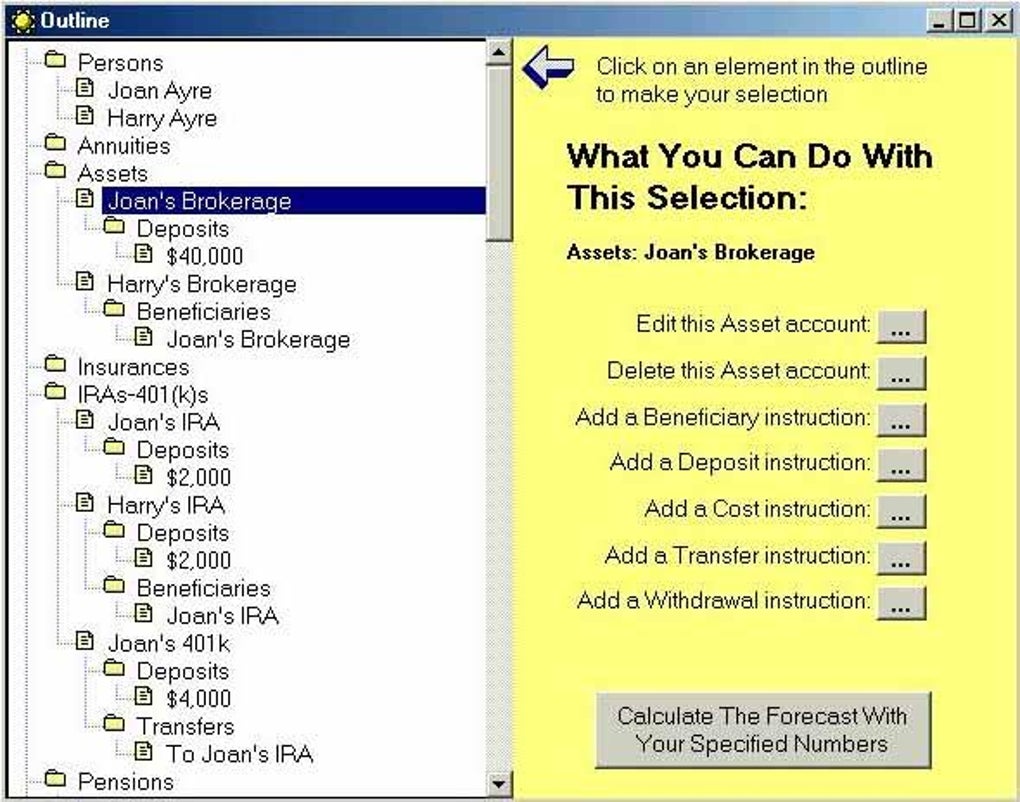 Outline

Persons
Joan Ayre
Harry Ayre
Annuities
Assets
Joan's Brokerage
Deposits
\$40,000
Harry's Brokerage
Beneficiaries
Joan's Brokerage
Insurances
IRAs-401(k)s
Joan's IRA
Deposits
\$2,000
Harry's IRA
Deposits
\$2,000
Beneficiaries
Joan's IRA
Joan's 401k
Deposits
\$4,000
Transfers
To Joan's IRA
Pensions

Click on an element in the outline to make your selection

What You Can Do With This Selection:

Assets: Joan's Brokerage

Edit this Asset account: ...
Delete this Asset account: ...
Add a Beneficiary instruction: ...
Add a Deposit instruction: ...
Add a Cost instruction: ...
Add a Transfer instruction: ...
Add a Withdrawal instruction: ...

Calculate The Forecast With Your Specified Numbers